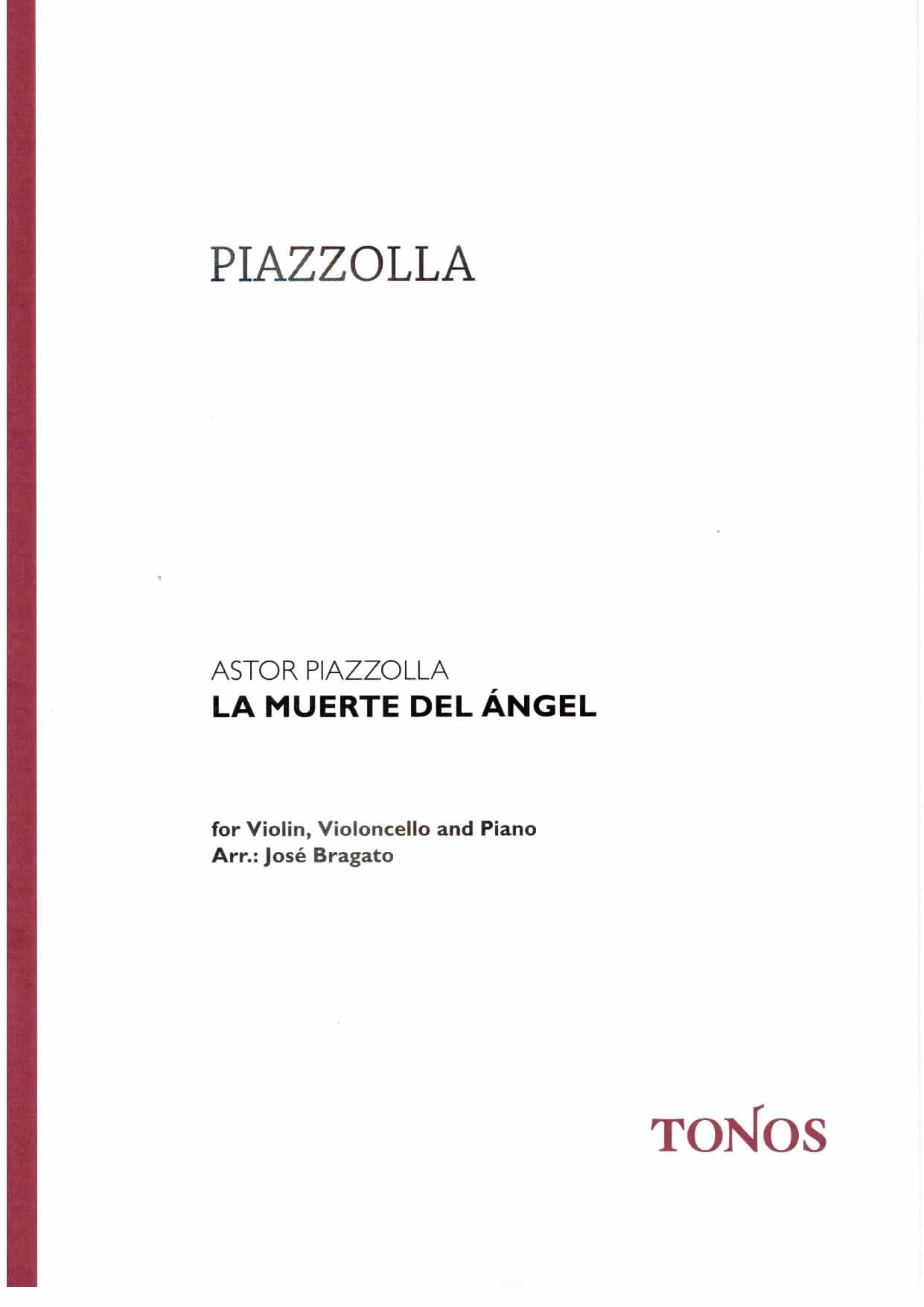 PIAZZOLLA

ASTOR PIAZZOLLA
LA MUERTE DEL ÁNGEL

for Violin, Violoncello and Piano
Arr.: José Bragato

TONOS